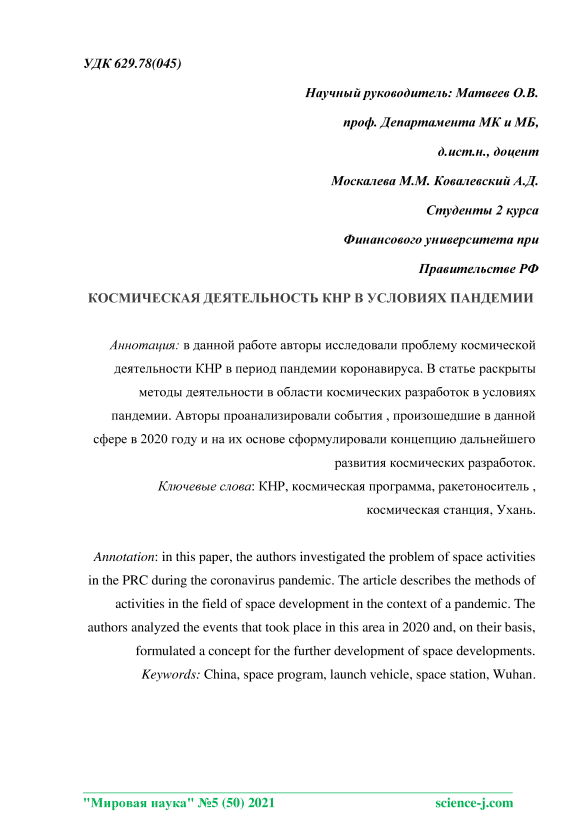 УДК 629.78(045)

Научный руководитель: Матвеев О.В.

проф. Департамента МК и МБ,

д.ист.н., доцент

Москалева М.М. Ковалевский А.Д.

Студенты 2 курса

Финансового университета при

Правительстве РФ

КОСМИЧЕСКАЯ ДЕЯТЕЛЬНОСТЬ КНР В УСЛОВИЯХ ПАНДЕМИИ

Аннотация: в данной работе авторы исследовали проблему космической деятельности КНР в период пандемии коронавируса. В статье раскрыты методы деятельности в области космических разработок в условиях пандемии. Авторы проанализировали события , произошедшие в данной сфере в 2020 году и на их основе сформулировали концепцию дальнейшего развития космических разработок.

Ключевые слова: КНР, космическая программа, ракетоноситель , космическая станция, Ухань.

Annotation: in this paper, the authors investigated the problem of space activities in the PRC during the coronavirus pandemic. The article describes the methods of activities in the field of space development in the context of a pandemic. The authors analyzed the events that took place in this area in 2020 and, on their basis, formulated a concept for the further development of space developments.

Keywords: China, space program, launch vehicle, space station, Wuhan.

"Мировая наука" №5 (50) 2021 science-j.com